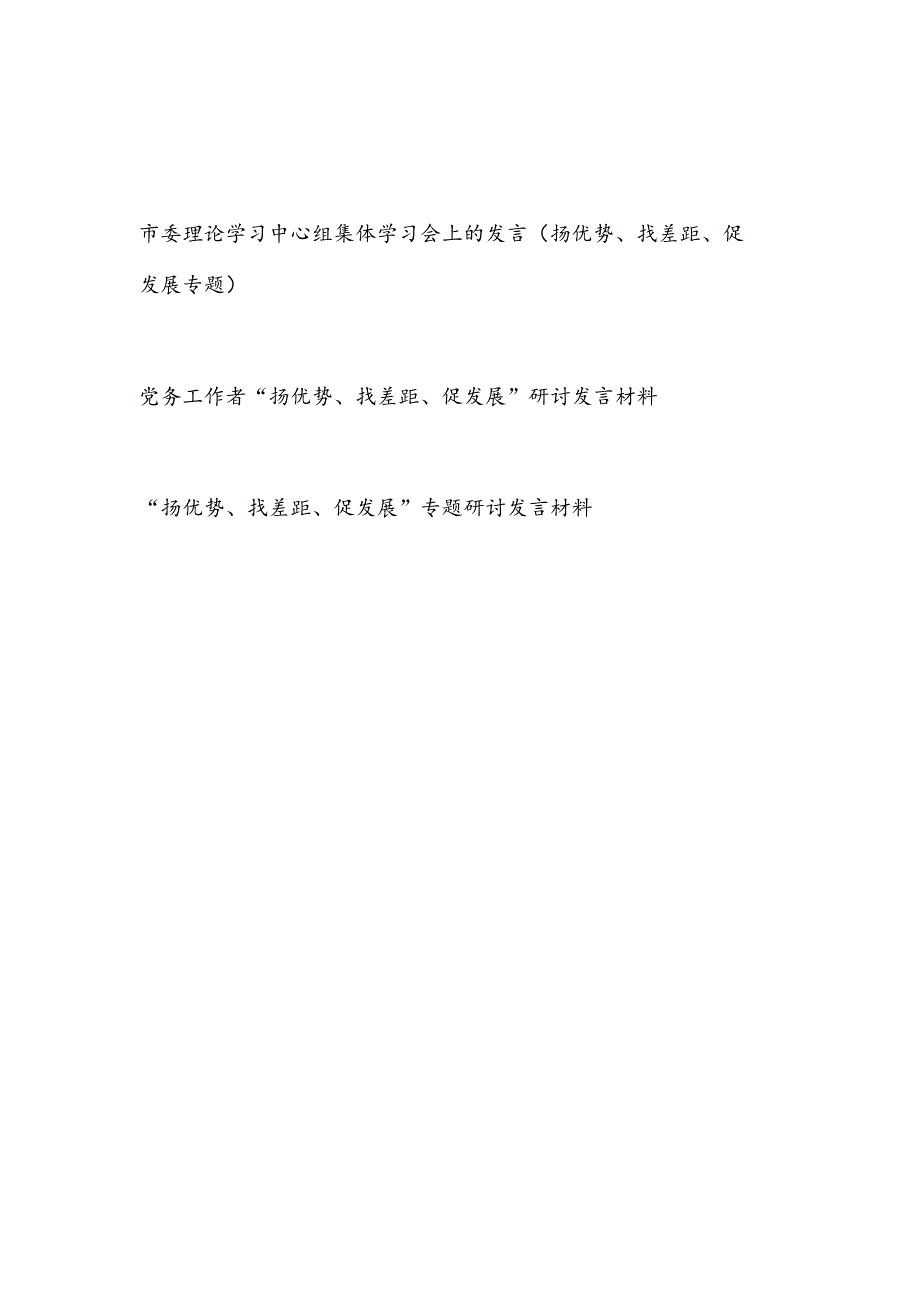 市委理论学习中心组集体学习会上的发言（扬优势、找差距、促发展专题）

党务工作者“扬优势、找差距、促发展”研讨发言材料

“扬优势、找差距、促发展”专题研讨发言材料